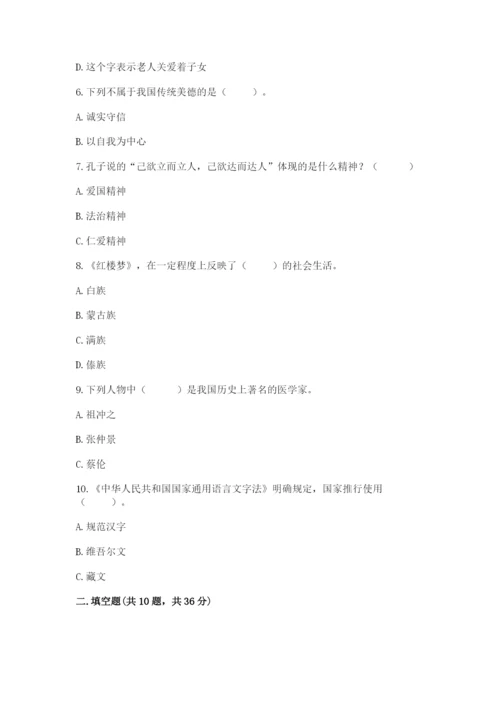 D. 这个字表示老人关爱着子女

6. 下列不属于我国传统美德的是（　　）。

A. 诚实守信

B. 以自我为中心

7. 孔子说的“己欲立而立人，己欲达而达人”体现的是什么精神？（　　）

A. 爱国精神

B. 法治精神

C. 仁爱精神

8. 《红楼梦》，在一定程度上反映了（　　）的社会生活。

A. 白族

B. 蒙古族

C. 满族

D. 傣族

9. 下列人物中（　　）是我国历史上著名的医学家。

A. 祖冲之

B. 张仲景

C. 蔡伦

10. 《中华人民共和国国家通用语言文字法》明确规定，国家推行使用（　　）。

A. 规范汉字

B. 维吾尔文

C. 藏文

二. 填空题(共 10 题，共 36 分)